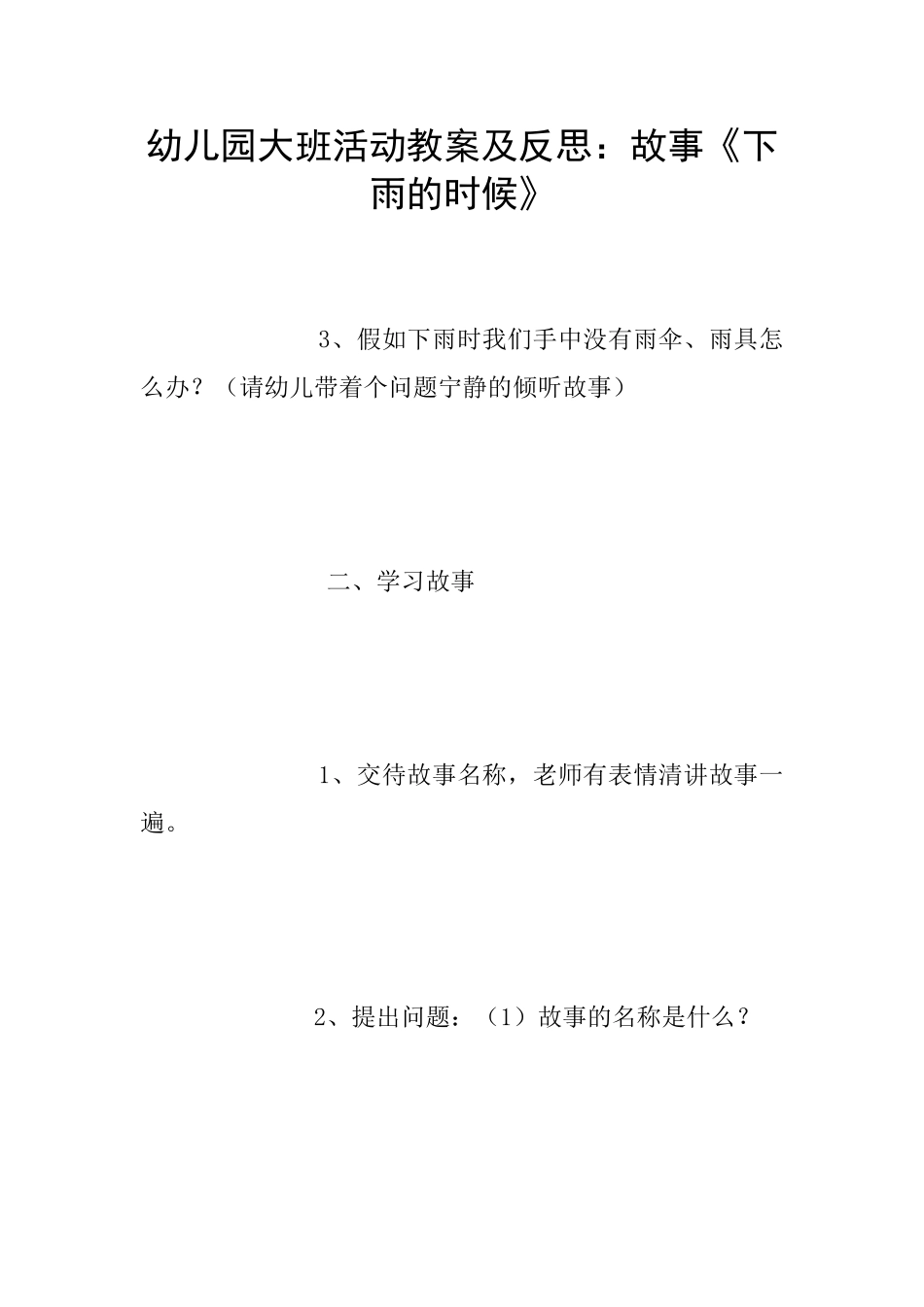 幼儿园大班活动教案及反思：故事《下雨的时候》

3、假如下雨时我们手中没有雨伞、雨具怎么办？（请幼儿带着个问题宁静的倾听故事）

二、学习故事

1、交待故事名称，老师有表情清讲故事一遍。

2、提出问题：（1）故事的名称是什么？